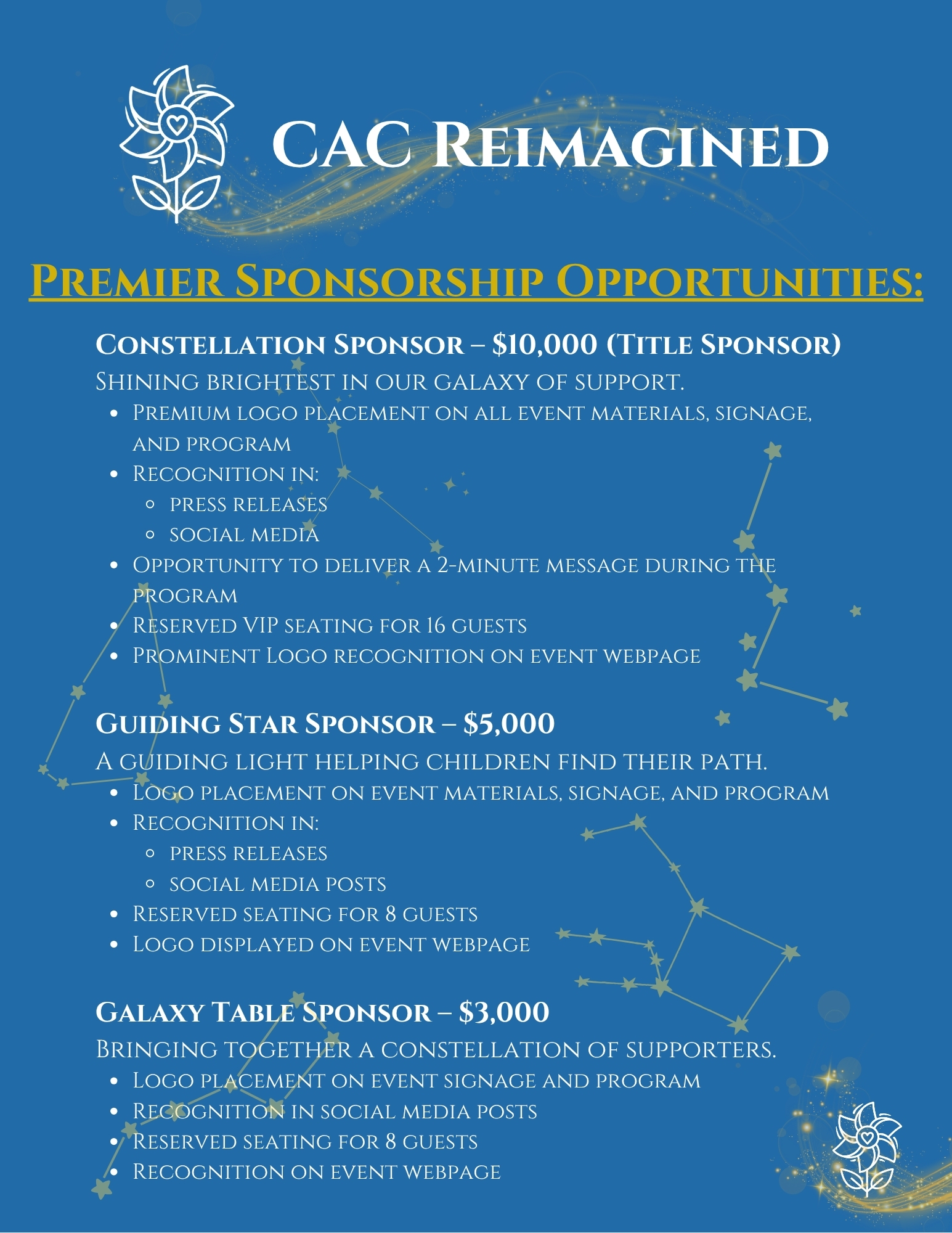 CAC Reimagined

Premier Sponsorship Opportunities:

Constellation Sponsor – $10,000 (Title Sponsor)
Shining brightest in our galaxy of support.

- Premium logo placement on all event materials, signage, and program
- Recognition in:
  - press releases
  - social media
- Opportunity to deliver a 2-minute message during the program
- Reserved VIP seating for 16 guests
- Prominent Logo recognition on event webpage

Guiding Star Sponsor – $5,000
A guiding light helping children find their path.

- Logo placement on event materials, signage, and program
- Recognition in:
  - press releases
  - social media posts
- Reserved seating for 8 guests
- Logo displayed on event webpage

Galaxy Table Sponsor – $3,000
Bringing together a constellation of supporters.

- Logo placement on event signage and program
- Recognition in social media posts
- Reserved seating for 8 guests
- Recognition on event webpage